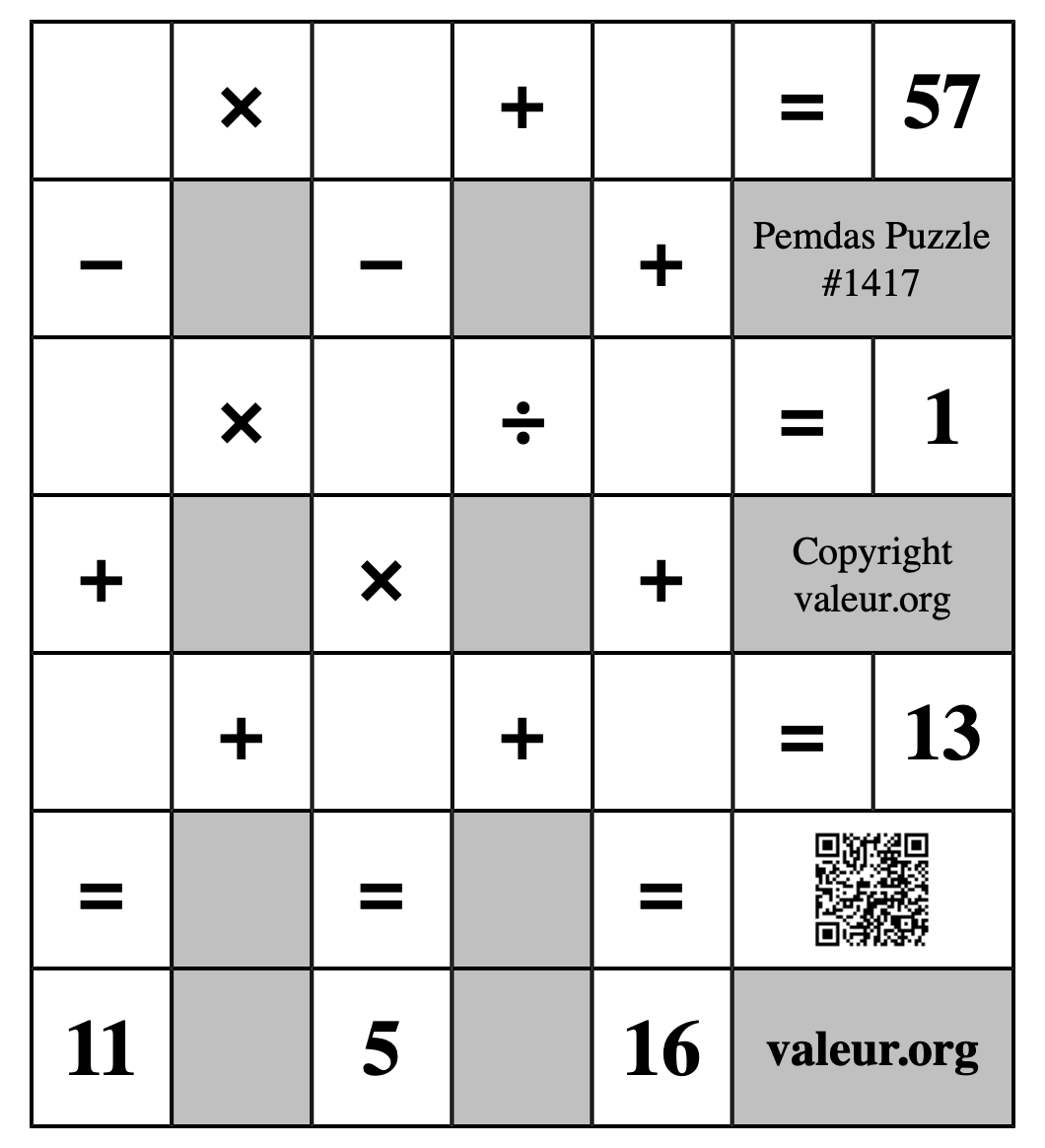 |  | × |  | + |  | = | 57 |
|---|---|---|---|---|---|---|
| − |  | − |  | + | Pemdas Puzzle #1417 | |
|  | × |  | ÷ |  | = | 1 |
| + |  | × |  | + | Copyright valeur.org | |
|  | + |  | + |  | = | 13 |
| = |  | = |  | = |  | |
| 11 |  | 5 |  | 16 | valeur.org | |